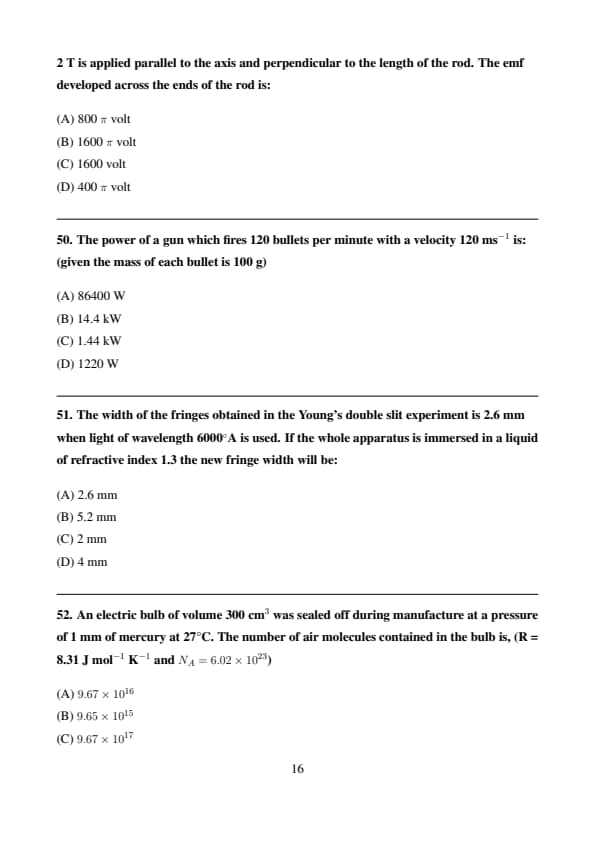 2 T is applied parallel to the axis and perpendicular to the length of the rod. The emf developed across the ends of the rod is:

(A) 800 $\pi$ volt
(B) 1600 $\pi$ volt
(C) 1600 volt
(D) 400 $\pi$ volt

50. The power of a gun which fires 120 bullets per minute with a velocity 120 ms$^{-1}$ is: (given the mass of each bullet is 100 g)

(A) 86400 W
(B) 14.4 kW
(C) 1.44 kW
(D) 1220 W

51. The width of the fringes obtained in the Young's double slit experiment is 2.6 mm when light of wavelength 6000°A is used. If the whole apparatus is immersed in a liquid of refractive index 1.3 the new fringe width will be:

(A) 2.6 mm
(B) 5.2 mm
(C) 2 mm
(D) 4 mm

52. An electric bulb of volume 300 cm$^3$ was sealed off during manufacture at a pressure of 1 mm of mercury at 27°C. The number of air molecules contained in the bulb is, (R = 8.31 J mol$^{-1}$ K$^{-1}$ and $N_A = 6.02 \times 10^{23}$)

(A) $9.67 \times 10^{16}$
(B) $9.65 \times 10^{15}$
(C) $9.67 \times 10^{17}$

16